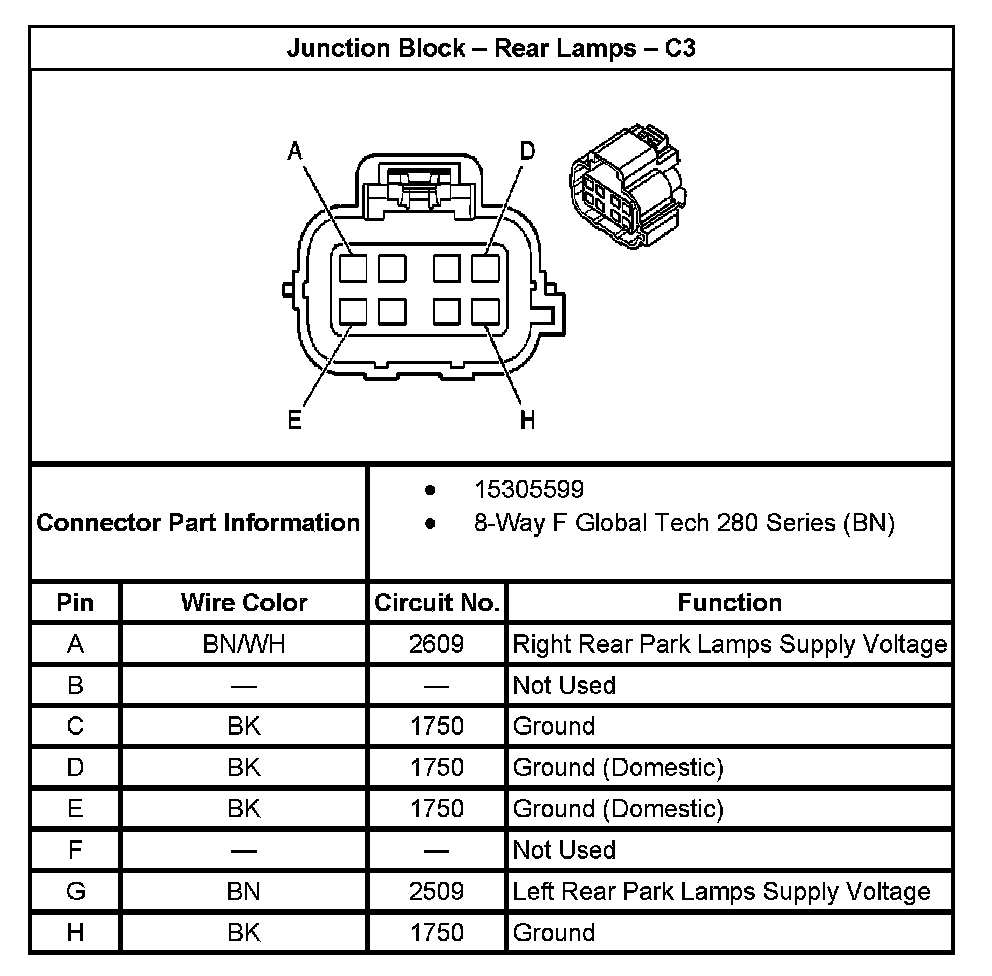 Junction Block – Rear Lamps – C3

A
D
E
H

Connector Part Information

- 15305599
- 8-Way F Global Tech 280 Series (BN)

| Pin | Wire Color | Circuit No. | Function |
|---|---|---|---|
| A | BN/WH | 2609 | Right Rear Park Lamps Supply Voltage |
| B | — | — | Not Used |
| C | BK | 1750 | Ground |
| D | BK | 1750 | Ground (Domestic) |
| E | BK | 1750 | Ground (Domestic) |
| F | — | — | Not Used |
| G | BN | 2509 | Left Rear Park Lamps Supply Voltage |
| H | BK | 1750 | Ground |